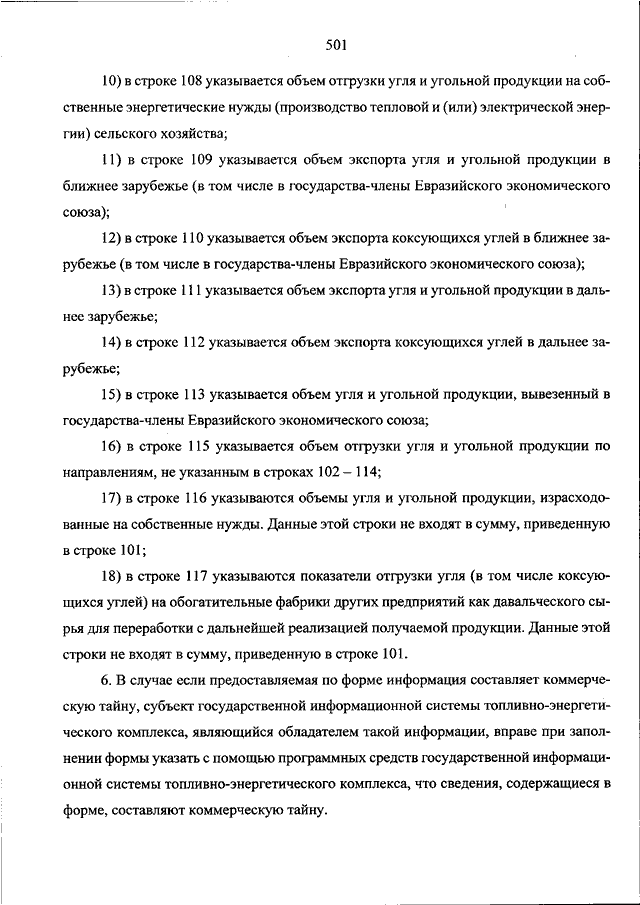 501

10) в строке 108 указывается объем отгрузки угля и угольной продукции на собственные энергетические нужды (производство тепловой и (или) электрической энергии) сельского хозяйства;

11) в строке 109 указывается объем экспорта угля и угольной продукции в ближнее зарубежье (в том числе в государства-члены Евразийского экономического союза);

12) в строке 110 указывается объем экспорта коксующихся углей в ближнее зарубежье (в том числе в государства-члены Евразийского экономического союза);

13) в строке 111 указывается объем экспорта угля и угольной продукции в дальнее зарубежье;

14) в строке 112 указывается объем экспорта коксующихся углей в дальнее зарубежье;

15) в строке 113 указывается объем угля и угольной продукции, вывезенный в государства-члены Евразийского экономического союза;

16) в строке 115 указывается объем отгрузки угля и угольной продукции по направлениям, не указанным в строках 102 – 114;

17) в строке 116 указываются объемы угля и угольной продукции, израсходованные на собственные нужды. Данные этой строки не входят в сумму, приведенную в строке 101;

18) в строке 117 указываются показатели отгрузки угля (в том числе коксующихся углей) на обогатительные фабрики других предприятий как давальческого сырья для переработки с дальнейшей реализацией получаемой продукции. Данные этой строки не входят в сумму, приведенную в строке 101.

6. В случае если предоставляемая по форме информация составляет коммерческую тайну, субъект государственной информационной системы топливно-энергетического комплекса, являющийся обладателем такой информации, вправе при заполнении формы указать с помощью программных средств государственной информационной системы топливно-энергетического комплекса, что сведения, содержащиеся в форме, составляют коммерческую тайну.